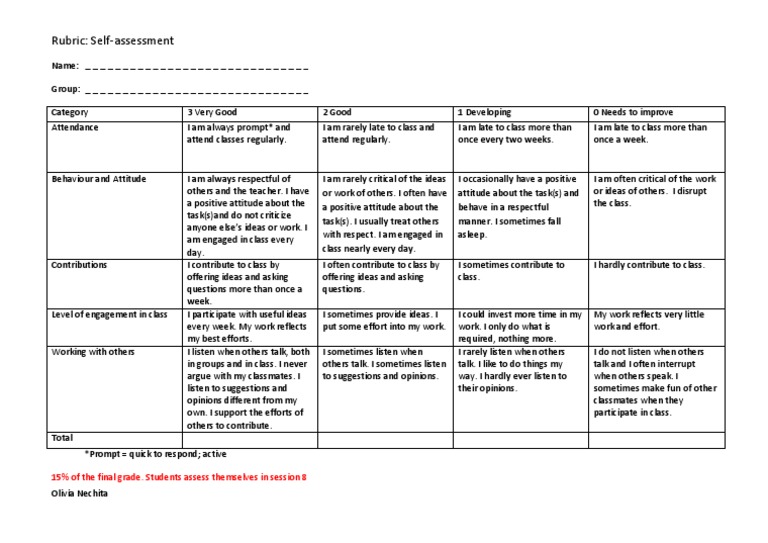 Rubric: Self-assessment

Name: ________________________________

Group: ________________________________

| Category | 3 Very Good | 2 Good | 1 Developing | 0 Needs to improve |
|---|---|---|---|---|
| Attendance | I am always prompt* and attend classes regularly. | I am rarely late to class and attend regularly. | I am late to class more than once every two weeks. | I am late to class more than once a week. |
| Behaviour and Attitude | I am always respectful of others and the teacher. I have a positive attitude about the task(s)and do not criticize anyone else's ideas or work. I am engaged in class every day. | I am rarely critical of the ideas or work of others. I often have a positive attitude about the task(s). I usually treat others with respect. I am engaged in class nearly every day. | I occasionally have a positive attitude about the task(s) and behave in a respectful manner. I sometimes fall asleep. | I am often critical of the work or ideas of others. I disrupt the class. |
| Contributions | I contribute to class by offering ideas and asking questions more than once a week. | I often contribute to class by offering ideas and asking questions. | I sometimes contribute to class. | I hardly contribute to class. |
| Level of engagement in class | I participate with useful ideas every week. My work reflects my best efforts. | I sometimes provide ideas. I put some effort into my work. | I could invest more time in my work. I only do what is required, nothing more. | My work reflects very little work and effort. |
| Working with others | I listen when others talk, both in groups and in class. I never argue with my classmates. I listen to suggestions and opinions different from my own. I support the efforts of others to contribute. | I sometimes listen when others talk. I sometimes listen to suggestions and opinions. | I rarely listen when others talk. I like to do things my way. I hardly ever listen to their opinions. | I do not listen when others talk and I often interrupt when others speak. I sometimes make fun of other classmates when they participate in class. |
| Total | | | | |

*Prompt = quick to respond; active

15% of the final grade. Students assess themselves in session 8

Olivia Nechita